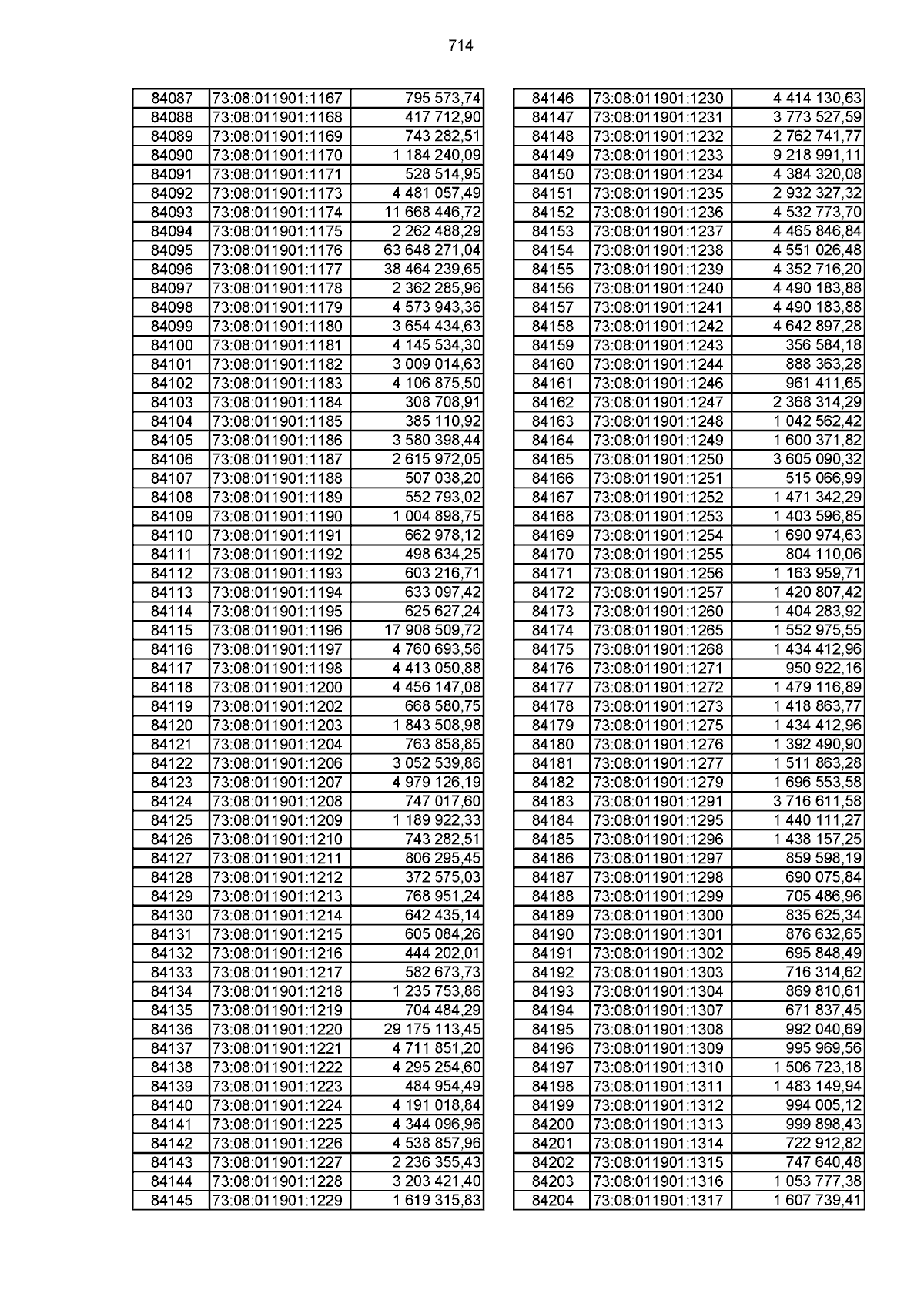 714

| 84087 | 73:08:011901:1167 | 795 573,74 |
|---|---|---|
| 84088 | 73:08:011901:1168 | 417 712,90 |
| 84089 | 73:08:011901:1169 | 743 282,51 |
| 84090 | 73:08:011901:1170 | 1 184 240,09 |
| 84091 | 73:08:011901:1171 | 528 514,95 |
| 84092 | 73:08:011901:1173 | 4 481 057,49 |
| 84093 | 73:08:011901:1174 | 11 668 446,72 |
| 84094 | 73:08:011901:1175 | 2 262 488,29 |
| 84095 | 73:08:011901:1176 | 63 648 271,04 |
| 84096 | 73:08:011901:1177 | 38 464 239,65 |
| 84097 | 73:08:011901:1178 | 2 362 285,96 |
| 84098 | 73:08:011901:1179 | 4 573 943,36 |
| 84099 | 73:08:011901:1180 | 3 654 434,63 |
| 84100 | 73:08:011901:1181 | 4 145 534,30 |
| 84101 | 73:08:011901:1182 | 3 009 014,63 |
| 84102 | 73:08:011901:1183 | 4 106 875,50 |
| 84103 | 73:08:011901:1184 | 308 708,91 |
| 84104 | 73:08:011901:1185 | 385 110,92 |
| 84105 | 73:08:011901:1186 | 3 580 398,44 |
| 84106 | 73:08:011901:1187 | 2 615 972,05 |
| 84107 | 73:08:011901:1188 | 507 038,20 |
| 84108 | 73:08:011901:1189 | 552 793,02 |
| 84109 | 73:08:011901:1190 | 1 004 898,75 |
| 84110 | 73:08:011901:1191 | 662 978,12 |
| 84111 | 73:08:011901:1192 | 498 634,25 |
| 84112 | 73:08:011901:1193 | 603 216,71 |
| 84113 | 73:08:011901:1194 | 633 097,42 |
| 84114 | 73:08:011901:1195 | 625 627,24 |
| 84115 | 73:08:011901:1196 | 17 908 509,72 |
| 84116 | 73:08:011901:1197 | 4 760 693,56 |
| 84117 | 73:08:011901:1198 | 4 413 050,88 |
| 84118 | 73:08:011901:1200 | 4 456 147,08 |
| 84119 | 73:08:011901:1202 | 668 580,75 |
| 84120 | 73:08:011901:1203 | 1 843 508,98 |
| 84121 | 73:08:011901:1204 | 763 858,85 |
| 84122 | 73:08:011901:1206 | 3 052 539,86 |
| 84123 | 73:08:011901:1207 | 4 979 126,19 |
| 84124 | 73:08:011901:1208 | 747 017,60 |
| 84125 | 73:08:011901:1209 | 1 189 922,33 |
| 84126 | 73:08:011901:1210 | 743 282,51 |
| 84127 | 73:08:011901:1211 | 806 295,45 |
| 84128 | 73:08:011901:1212 | 372 575,03 |
| 84129 | 73:08:011901:1213 | 768 951,24 |
| 84130 | 73:08:011901:1214 | 642 435,14 |
| 84131 | 73:08:011901:1215 | 605 084,26 |
| 84132 | 73:08:011901:1216 | 444 202,01 |
| 84133 | 73:08:011901:1217 | 582 673,73 |
| 84134 | 73:08:011901:1218 | 1 235 753,86 |
| 84135 | 73:08:011901:1219 | 704 484,29 |
| 84136 | 73:08:011901:1220 | 29 175 113,45 |
| 84137 | 73:08:011901:1221 | 4 711 851,20 |
| 84138 | 73:08:011901:1222 | 4 295 254,60 |
| 84139 | 73:08:011901:1223 | 484 954,49 |
| 84140 | 73:08:011901:1224 | 4 191 018,84 |
| 84141 | 73:08:011901:1225 | 4 344 096,96 |
| 84142 | 73:08:011901:1226 | 4 538 857,96 |
| 84143 | 73:08:011901:1227 | 2 236 355,43 |
| 84144 | 73:08:011901:1228 | 3 203 421,40 |
| 84145 | 73:08:011901:1229 | 1 619 315,83 |

| 84146 | 73:08:011901:1230 | 4 414 130,63 |
|---|---|---|
| 84147 | 73:08:011901:1231 | 3 773 527,59 |
| 84148 | 73:08:011901:1232 | 2 762 741,77 |
| 84149 | 73:08:011901:1233 | 9 218 991,11 |
| 84150 | 73:08:011901:1234 | 4 384 320,08 |
| 84151 | 73:08:011901:1235 | 2 932 327,32 |
| 84152 | 73:08:011901:1236 | 4 532 773,70 |
| 84153 | 73:08:011901:1237 | 4 465 846,84 |
| 84154 | 73:08:011901:1238 | 4 551 026,48 |
| 84155 | 73:08:011901:1239 | 4 352 716,20 |
| 84156 | 73:08:011901:1240 | 4 490 183,88 |
| 84157 | 73:08:011901:1241 | 4 490 183,88 |
| 84158 | 73:08:011901:1242 | 4 642 897,28 |
| 84159 | 73:08:011901:1243 | 356 584,18 |
| 84160 | 73:08:011901:1244 | 888 363,28 |
| 84161 | 73:08:011901:1246 | 961 411,65 |
| 84162 | 73:08:011901:1247 | 2 368 314,29 |
| 84163 | 73:08:011901:1248 | 1 042 562,42 |
| 84164 | 73:08:011901:1249 | 1 600 371,82 |
| 84165 | 73:08:011901:1250 | 3 605 090,32 |
| 84166 | 73:08:011901:1251 | 515 066,99 |
| 84167 | 73:08:011901:1252 | 1 471 342,29 |
| 84168 | 73:08:011901:1253 | 1 403 596,85 |
| 84169 | 73:08:011901:1254 | 1 690 974,63 |
| 84170 | 73:08:011901:1255 | 804 110,06 |
| 84171 | 73:08:011901:1256 | 1 163 959,71 |
| 84172 | 73:08:011901:1257 | 1 420 807,42 |
| 84173 | 73:08:011901:1260 | 1 404 283,92 |
| 84174 | 73:08:011901:1265 | 1 552 975,55 |
| 84175 | 73:08:011901:1268 | 1 434 412,96 |
| 84176 | 73:08:011901:1271 | 950 922,16 |
| 84177 | 73:08:011901:1272 | 1 479 116,89 |
| 84178 | 73:08:011901:1273 | 1 418 863,77 |
| 84179 | 73:08:011901:1275 | 1 434 412,96 |
| 84180 | 73:08:011901:1276 | 1 392 490,90 |
| 84181 | 73:08:011901:1277 | 1 511 863,28 |
| 84182 | 73:08:011901:1279 | 1 696 553,58 |
| 84183 | 73:08:011901:1291 | 3 716 611,58 |
| 84184 | 73:08:011901:1295 | 1 440 111,27 |
| 84185 | 73:08:011901:1296 | 1 438 157,25 |
| 84186 | 73:08:011901:1297 | 859 598,19 |
| 84187 | 73:08:011901:1298 | 690 075,84 |
| 84188 | 73:08:011901:1299 | 705 486,96 |
| 84189 | 73:08:011901:1300 | 835 625,34 |
| 84190 | 73:08:011901:1301 | 876 632,65 |
| 84191 | 73:08:011901:1302 | 695 848,49 |
| 84192 | 73:08:011901:1303 | 716 314,62 |
| 84193 | 73:08:011901:1304 | 869 810,61 |
| 84194 | 73:08:011901:1307 | 671 837,45 |
| 84195 | 73:08:011901:1308 | 992 040,69 |
| 84196 | 73:08:011901:1309 | 995 969,56 |
| 84197 | 73:08:011901:1310 | 1 506 723,18 |
| 84198 | 73:08:011901:1311 | 1 483 149,94 |
| 84199 | 73:08:011901:1312 | 994 005,12 |
| 84200 | 73:08:011901:1313 | 999 898,43 |
| 84201 | 73:08:011901:1314 | 722 912,82 |
| 84202 | 73:08:011901:1315 | 747 640,48 |
| 84203 | 73:08:011901:1316 | 1 053 777,38 |
| 84204 | 73:08:011901:1317 | 1 607 739,41 |